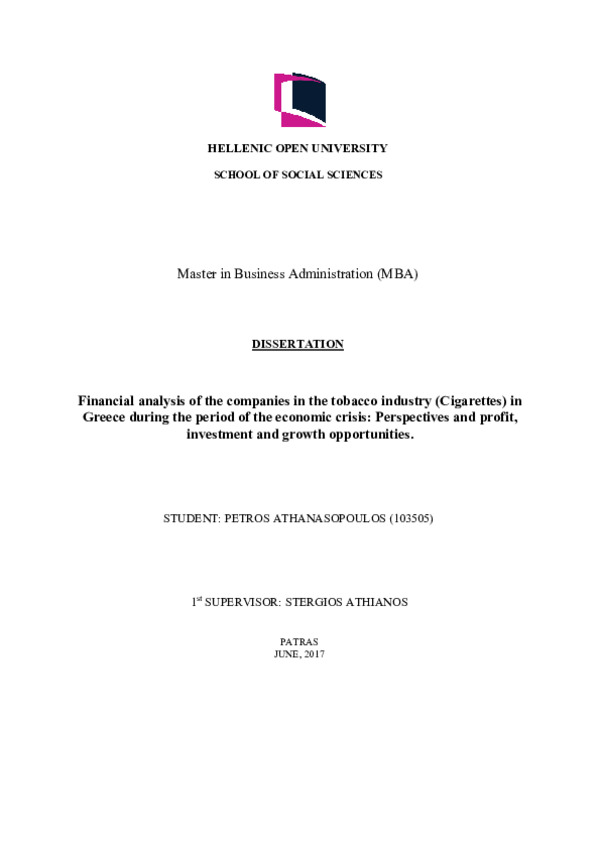 HELLENIC OPEN UNIVERSITY

SCHOOL OF SOCIAL SCIENCES

Master in Business Administration (MBA)

DISSERTATION

Financial analysis of the companies in the tobacco industry (Cigarettes) in Greece during the period of the economic crisis: Perspectives and profit, investment and growth opportunities.

STUDENT: PETROS ATHANASOPOULOS (103505)

1$^{st}$ SUPERVISOR: STERGIOS ATHIANOS

PATRAS
JUNE, 2017